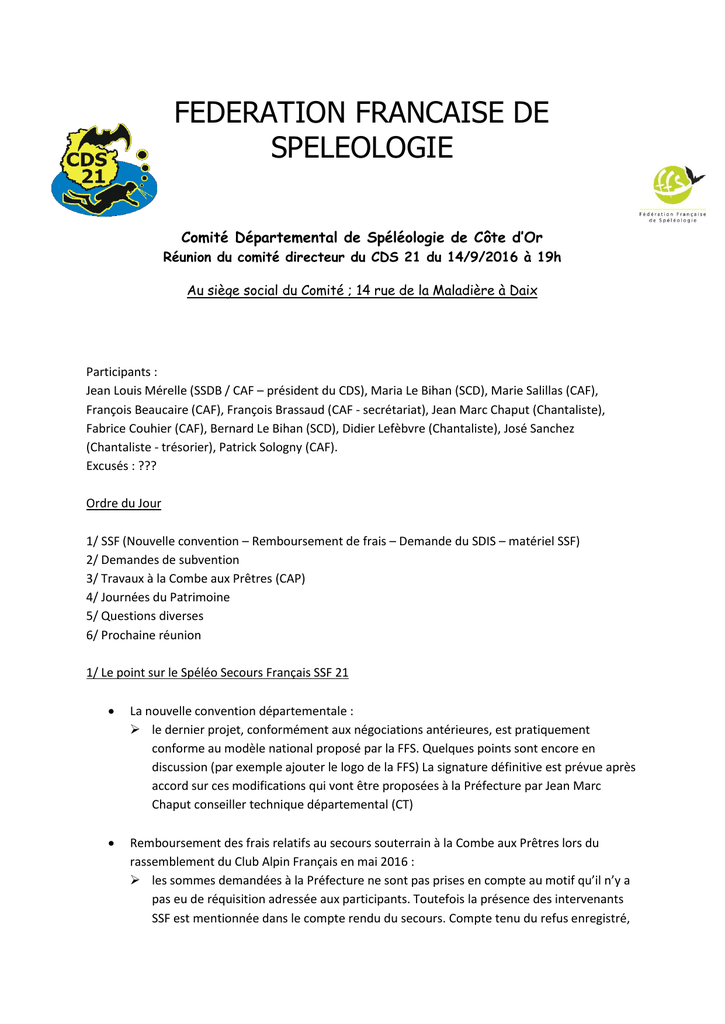 CDS 21

FEDERATION FRANCAISE DE SPELEOLOGIE

Fédération Française de Spéléologie

Comité Départemental de Spéléologie de Côte d'Or
Réunion du comité directeur du CDS 21 du 14/9/2016 à 19h

Au siège social du Comité ; 14 rue de la Maladière à Daix

Participants :
Jean Louis Mérelle (SSDB / CAF – président du CDS), Maria Le Bihan (SCD), Marie Salillas (CAF), François Beaucaire (CAF), François Brassaud (CAF - secrétariat), Jean Marc Chaput (Chantaliste), Fabrice Couhier (CAF), Bernard Le Bihan (SCD), Didier Lefèbvre (Chantaliste), José Sanchez (Chantaliste - trésorier), Patrick Sologny (CAF).
Excusés : ???

Ordre du Jour

1/ SSF (Nouvelle convention – Remboursement de frais – Demande du SDIS – matériel SSF)
2/ Demandes de subvention
3/ Travaux à la Combe aux Prêtres (CAP)
4/ Journées du Patrimoine
5/ Questions diverses
6/ Prochaine réunion

1/ Le point sur le Spéléo Secours Français SSF 21

• La nouvelle convention départementale :
➢ le dernier projet, conformément aux négociations antérieures, est pratiquement conforme au modèle national proposé par la FFS. Quelques points sont encore en discussion (par exemple ajouter le logo de la FFS) La signature définitive est prévue après accord sur ces modifications qui vont être proposées à la Préfecture par Jean Marc Chaput conseiller technique départemental (CT)

• Remboursement des frais relatifs au secours souterrain à la Combe aux Prêtres lors du rassemblement du Club Alpin Français en mai 2016 :
➢ les sommes demandées à la Préfecture ne sont pas prises en compte au motif qu'il n'y a pas eu de réquisition adressée aux participants. Toutefois la présence des intervenants SSF est mentionnée dans le compte rendu du secours. Compte tenu du refus enregistré,